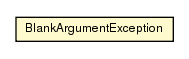 BlankArgumentException